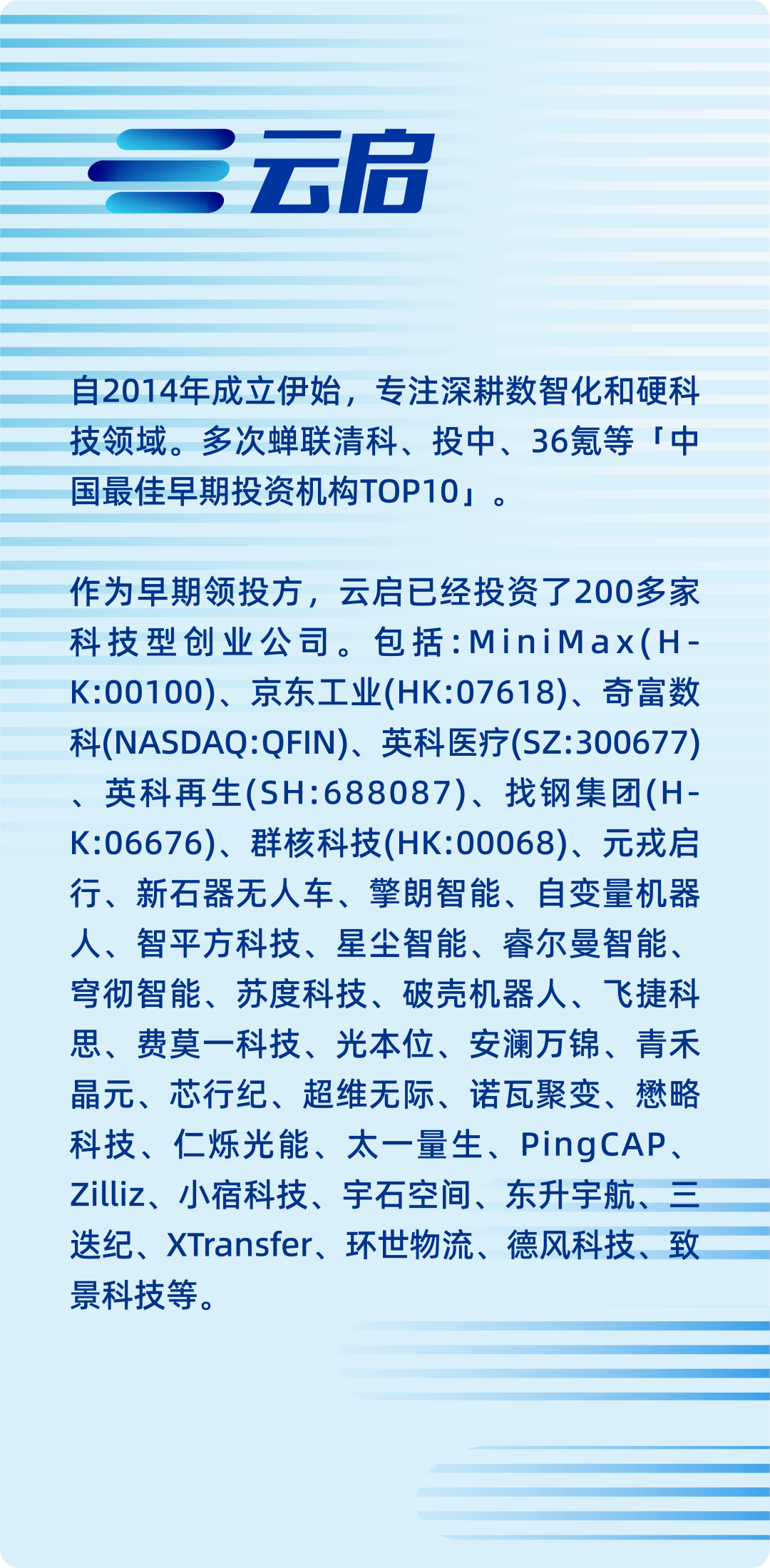 云启

自2014年成立伊始，专注深耕数智化和硬科技领域。多次蝉联清科、投中、36氪等「中国最佳早期投资机构TOP10」。

作为早期领投方，云启已经投资了200多家科技型创业公司。包括：MiniMax(HK:00100)、京东工业(HK:07618)、奇富数科(NASDAQ:QFIN)、英科医疗(SZ:300677)、英科再生(SH:688087)、找钢集团(HK:06676)、群核科技(HK:00068)、元戎启行、新石器无人车、擎朗智能、自变量机器人、智平方科技、星尘智能、睿尔曼智能、穹彻智能、苏度科技、破壳机器人、飞捷科思、费莫一科技、光本位、安澜万锦、青禾晶元、芯行纪、超维无际、诺瓦聚变、懋略科技、仁烁光能、太一量生、PingCAP、Zilliz、小宿科技、宇石空间、东升宇航、三迭纪、XTransfer、环世物流、德风科技、致景科技等。